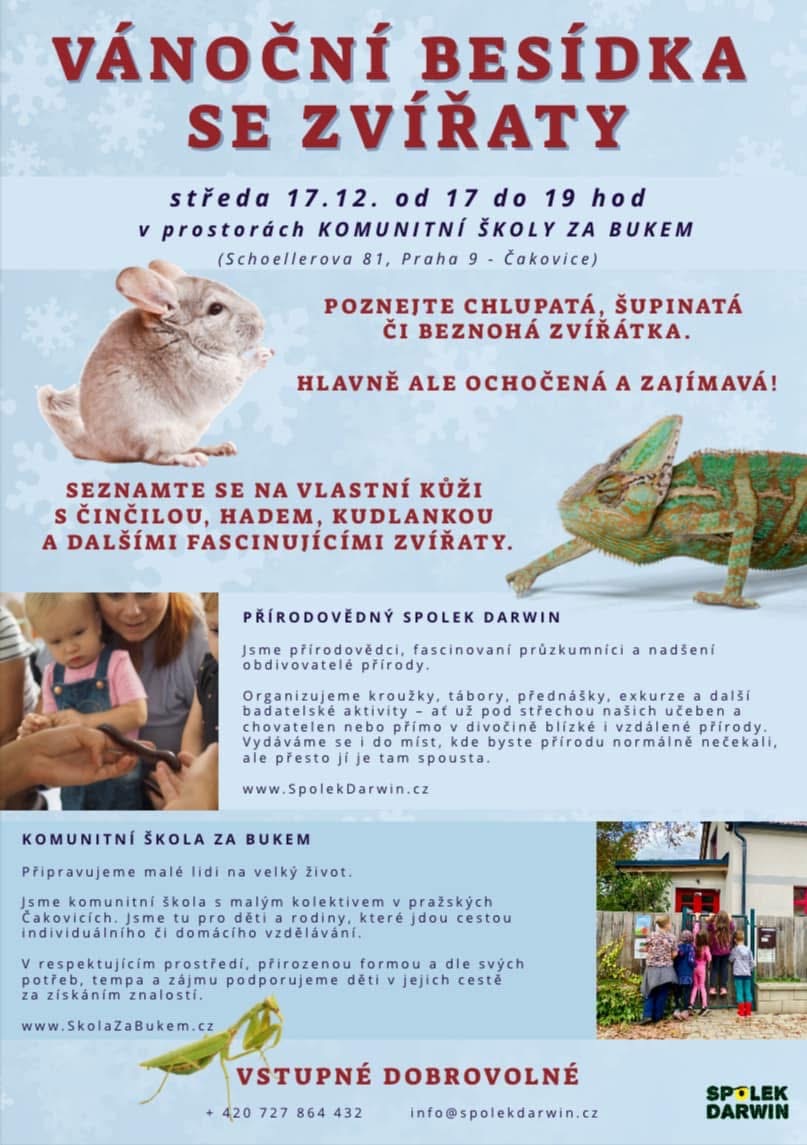 VÁNOČNÍ BESÍDKA SE ZVÍŘATY

středa 17.12. od 17 do 19 hod
v prostorách KOMUNITNÍ ŠKOLY ZA BUKEM
(Schoellerova 81, Praha 9 - Čakovice)

POZNEJTE CHLUPATÁ, ŠUPINATÁ ČI BEZNOHÁ ZVÍŘÁTKA.

HLAVNĚ ALE OCHOČENÁ A ZAJÍMAVÁ!

SEZNAMTE SE NA VLASTNÍ KŮŽI S ČINČILOU, HADEM, KUDLANKOU A DALŠÍMI FASCINUJÍCÍMI ZVÍŘATY.

PŘÍRODOVĚDNÝ SPOLEK DARWIN

Jsme přírodovědci, fascinovaní průzkumníci a nadšení obdivovatelé přírody.

Organizujeme kroužky, tábory, přednášky, exkurze a další badatelské aktivity – ať už pod střechou našich učeben a chovatelen nebo přímo v divočině blízké i vzdálené přírody. Vydáváme se i do míst, kde byste přírodu normálně nečekali, ale přesto jí je tam spousta.

www.SpolekDarwin.cz

KOMUNITNÍ ŠKOLA ZA BUKEM

Připravujeme malé lidi na velký život.

Jsme komunitní škola s malým kolektivem v pražských Čakovicích. Jsme tu pro děti a rodiny, které jdou cestou individuálního či domácího vzdělávání.

V respektujícím prostředí, přirozenou formou a dle svých potřeb, tempa a zájmu podporujeme děti v jejich cestě za získáním znalostí.

www.SkolaZaBukem.cz

VSTUPNÉ DOBROVOLNÉ

+ 420 727 864 432 info@spolekdarwin.cz

SPOLEK DARWIN